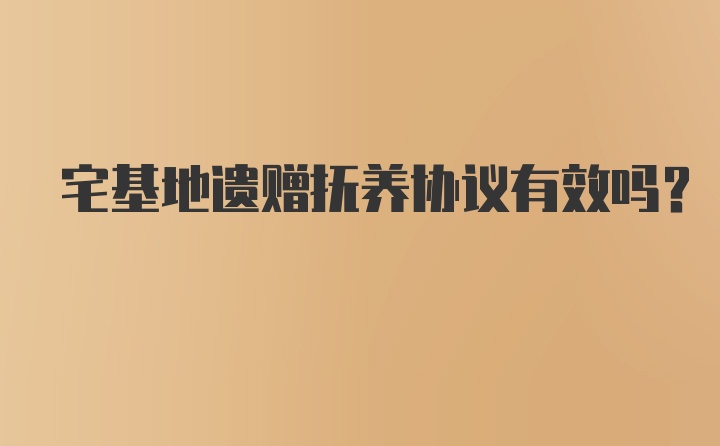 宅基地遗赠抚养协议有效吗？